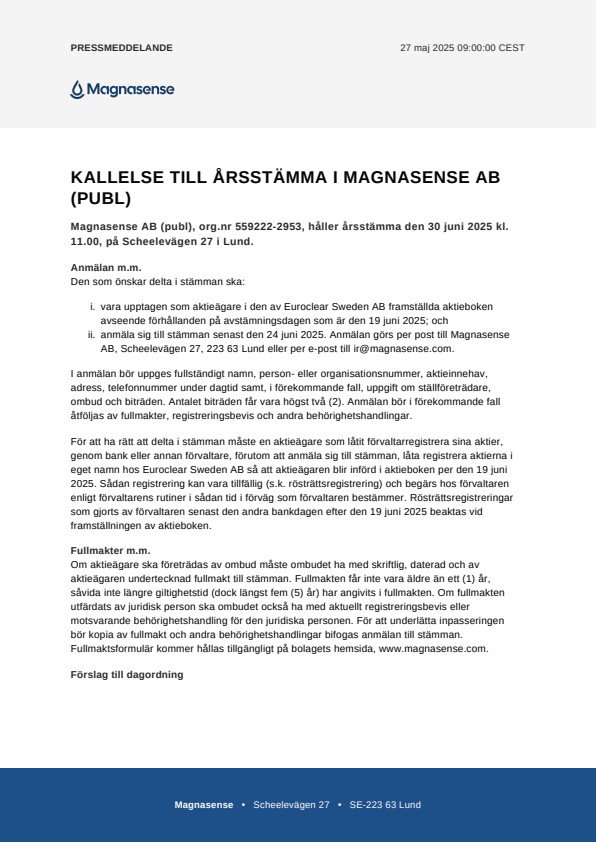 PRESSMEDDELANDE

27 maj 2025 09:00:00 CEST

Magnasense

KALLELSE TILL ÅRSSTÄMMA I MAGNASENSE AB (PUBL)

Magnasense AB (publ), org.nr 559222-2953, håller årsstämma den 30 juni 2025 kl. 11.00, på Scheelevägen 27 i Lund.

Anmälan m.m.
Den som önskar delta i stämman ska:

i. vara upptagen som aktieägare i den av Euroclear Sweden AB framställda aktieboken avseende förhållanden på avstämningsdagen som är den 19 juni 2025; och
ii. anmäla sig till stämman senast den 24 juni 2025. Anmälan görs per post till Magnasense AB, Scheelevägen 27, 223 63 Lund eller per e-post till ir@magnasense.com.

I anmälan bör uppges fullständigt namn, person- eller organisationsnummer, aktieinnehav, adress, telefonnummer under dagtid samt, i förekommande fall, uppgift om ställföreträdare, ombud och biträden. Antalet biträden får vara högst två (2). Anmälan bör i förekommande fall åtföljas av fullmakter, registreringsbevis och andra behörighetshandlingar.

För att ha rätt att delta i stämman måste en aktieägare som låtit förvaltarregistrera sina aktier, genom bank eller annan förvaltare, förutom att anmäla sig till stämman, låta registrera aktierna i eget namn hos Euroclear Sweden AB så att aktieägaren blir införd i aktieboken per den 19 juni 2025. Sådan registrering kan vara tillfällig (s.k. rösträttsregistrering) och begärs hos förvaltaren enligt förvaltarens rutiner i sådan tid i förväg som förvaltaren bestämmer. Rösträttsregistreringar som gjorts av förvaltaren senast den andra bankdagen efter den 19 juni 2025 beaktas vid framställningen av aktieboken.

Fullmakter m.m.
Om aktieägare ska företrädas av ombud måste ombudet ha med skriftlig, daterad och av aktieägaren undertecknad fullmakt till stämman. Fullmakten får inte vara äldre än ett (1) år, såvida inte längre giltighetstid (dock längst fem (5) år) har angivits i fullmakten. Om fullmakten utfärdats av juridisk person ska ombudet också ha med aktuellt registreringsbevis eller motsvarande behörighetshandling för den juridiska personen. För att underlätta inpasseringen bör kopia av fullmakt och andra behörighetshandlingar bifogas anmälan till stämman. Fullmaktsformulär kommer hållas tillgängligt på bolagets hemsida, www.magnasense.com.

Förslag till dagordning

Magnasense • Scheelevägen 27 • SE-223 63 Lund